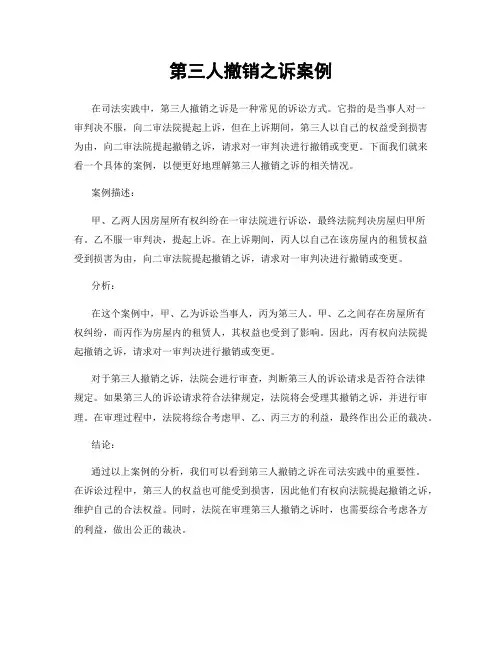 第三人撤销之诉案例

在司法实践中，第三人撤销之诉是一种常见的诉讼方式。它指的是当事人对一审判决不服，向二审法院提起上诉，但在上诉期间，第三人以自己的权益受到损害为由，向二审法院提起撤销之诉，请求对一审判决进行撤销或变更。下面我们就来看一个具体的案例，以便更好地理解第三人撤销之诉的相关情况。

案例描述：

甲、乙两人因房屋所有权纠纷在一审法院进行诉讼，最终法院判决房屋归甲所有。乙不服一审判决，提起上诉。在上诉期间，丙人以自己在该房屋内的租赁权益受到损害为由，向二审法院提起撤销之诉，请求对一审判决进行撤销或变更。

分析：

在这个案例中，甲、乙为诉讼当事人，丙为第三人。甲、乙之间存在房屋所有权纠纷，而丙作为房屋内的租赁人，其权益也受到了影响。因此，丙有权向法院提起撤销之诉，请求对一审判决进行撤销或变更。

对于第三人撤销之诉，法院会进行审查，判断第三人的诉讼请求是否符合法律规定。如果第三人的诉讼请求符合法律规定，法院将会受理其撤销之诉，并进行审理。在审理过程中，法院将综合考虑甲、乙、丙三方的利益，最终作出公正的裁决。

结论：

通过以上案例的分析，我们可以看到第三人撤销之诉在司法实践中的重要性。在诉讼过程中，第三人的权益也可能受到损害，因此他们有权向法院提起撤销之诉，维护自己的合法权益。同时，法院在审理第三人撤销之诉时，也需要综合考虑各方的利益，做出公正的裁决。